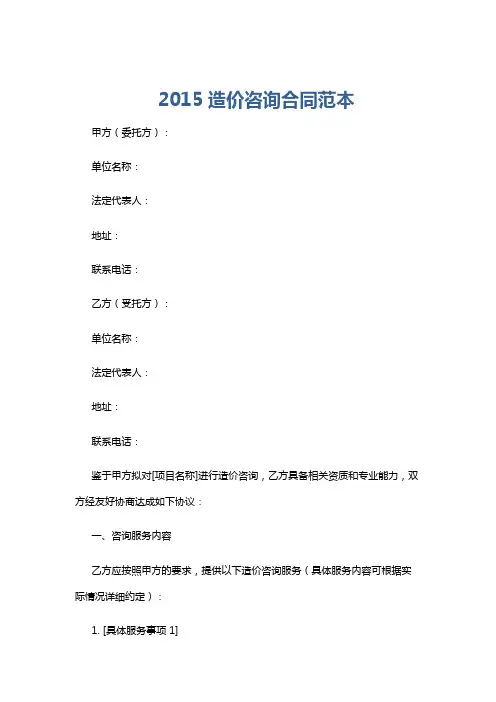 2015 造价咨询合同范本

甲方（委托方）：

单位名称：

法定代表人：

地址：

联系电话：

乙方（受托方）：

单位名称：

法定代表人：

地址：

联系电话：

鉴于甲方拟对[项目名称]进行造价咨询，乙方具备相关资质和专业能力，双方经友好协商达成如下协议：

一、咨询服务内容

乙方应按照甲方的要求，提供以下造价咨询服务（具体服务内容可根据实际情况详细约定）：

1. [具体服务事项 1]